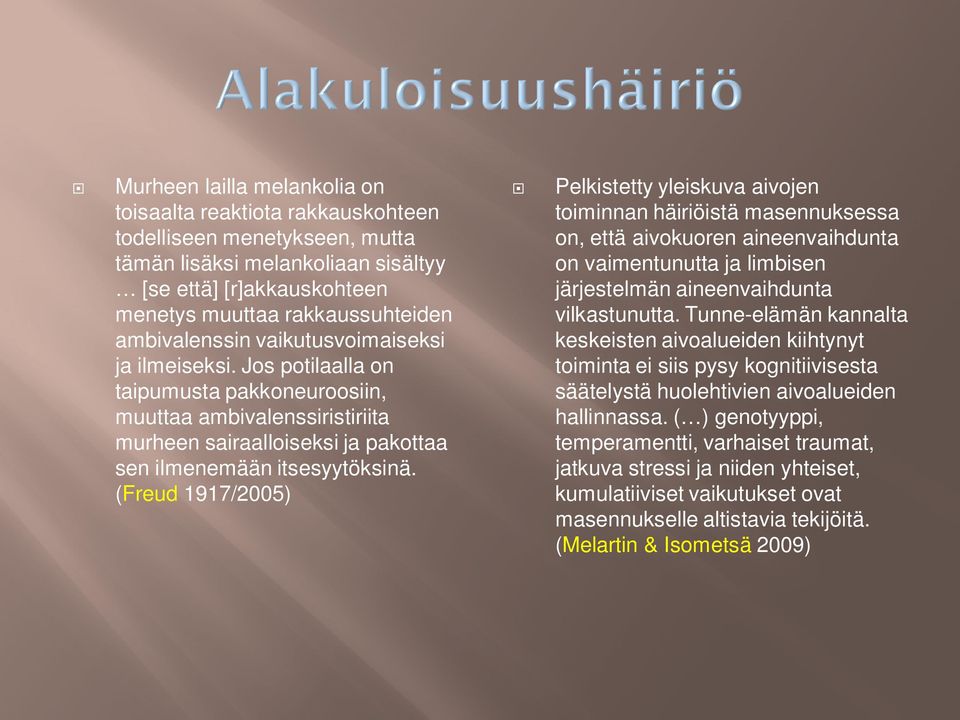 Alakuloisuushäiriö

Murheen lailla melankolia on toisaalta reaktiota rakkauskohteen todelliseen menetykseen, mutta tämän lisäksi melankoliaan sisältyy … [se että] [r]akkauskohteen menetys muuttaa rakkaussuhteiden ambivalenssin vaikutusvoimaiseksi ja ilmeiseksi. Jos potilaalla on taipumusta pakkoneuroosiin, muuttaa ambivalenssiristiriita murheen sairaalloiseksi ja pakottaa sen ilmenemään itsesyytöksinä. (Freud 1917/2005)

Pelkistetty yleiskuva aivojen toiminnan häiriöistä masennuksessa on, että aivokuoren aineenvaihdunta on vaimentunutta ja limbisen järjestelmän aineenvaihdunta vilkastunutta. Tunne-elämän kannalta keskeisten aivoalueiden kiihtynyt toiminta ei siis pysy kognitiivisesta säätelystä huolehtivien aivoalueiden hallinnassa. (…) genotyyppi, temperamentti, varhaiset traumat, jatkuva stressi ja niiden yhteiset, kumulatiiviset vaikutukset ovat masennukselle altistavia tekijöitä. (Melartin & Isometsä 2009)